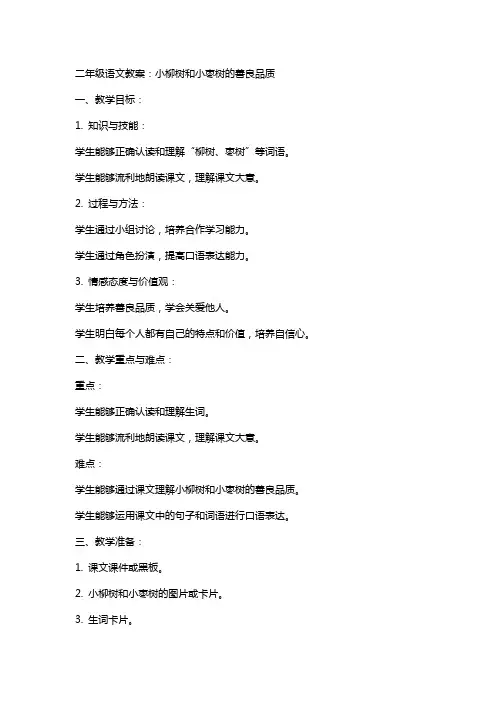 二年级语文教案：小柳树和小枣树的善良品质

一、教学目标：

1. 知识与技能：

学生能够正确认读和理解“柳树、枣树”等词语。

学生能够流利地朗读课文，理解课文大意。

2. 过程与方法：

学生通过小组讨论，培养合作学习能力。

学生通过角色扮演，提高口语表达能力。

3. 情感态度与价值观：

学生培养善良品质，学会关爱他人。

学生明白每个人都有自己的特点和价值，培养自信心。

二、教学重点与难点：

重点：

学生能够正确认读和理解生词。

学生能够流利地朗读课文，理解课文大意。

难点：

学生能够通过课文理解小柳树和小枣树的善良品质。

学生能够运用课文中的句子和词语进行口语表达。

三、教学准备：

1. 课文课件或黑板。

2. 小柳树和小枣树的图片或卡片。

3. 生词卡片。